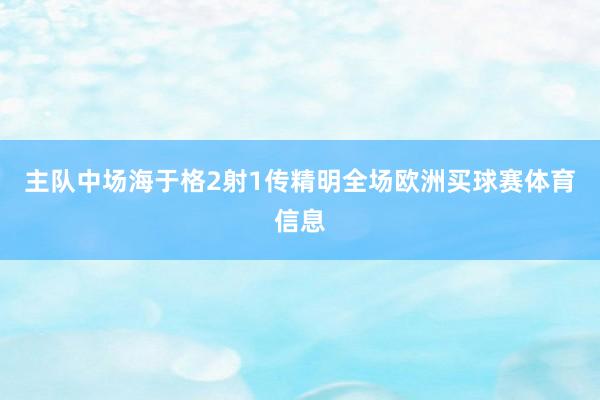 主队中场海于格2射1传精明全场欧洲买球赛体育信息